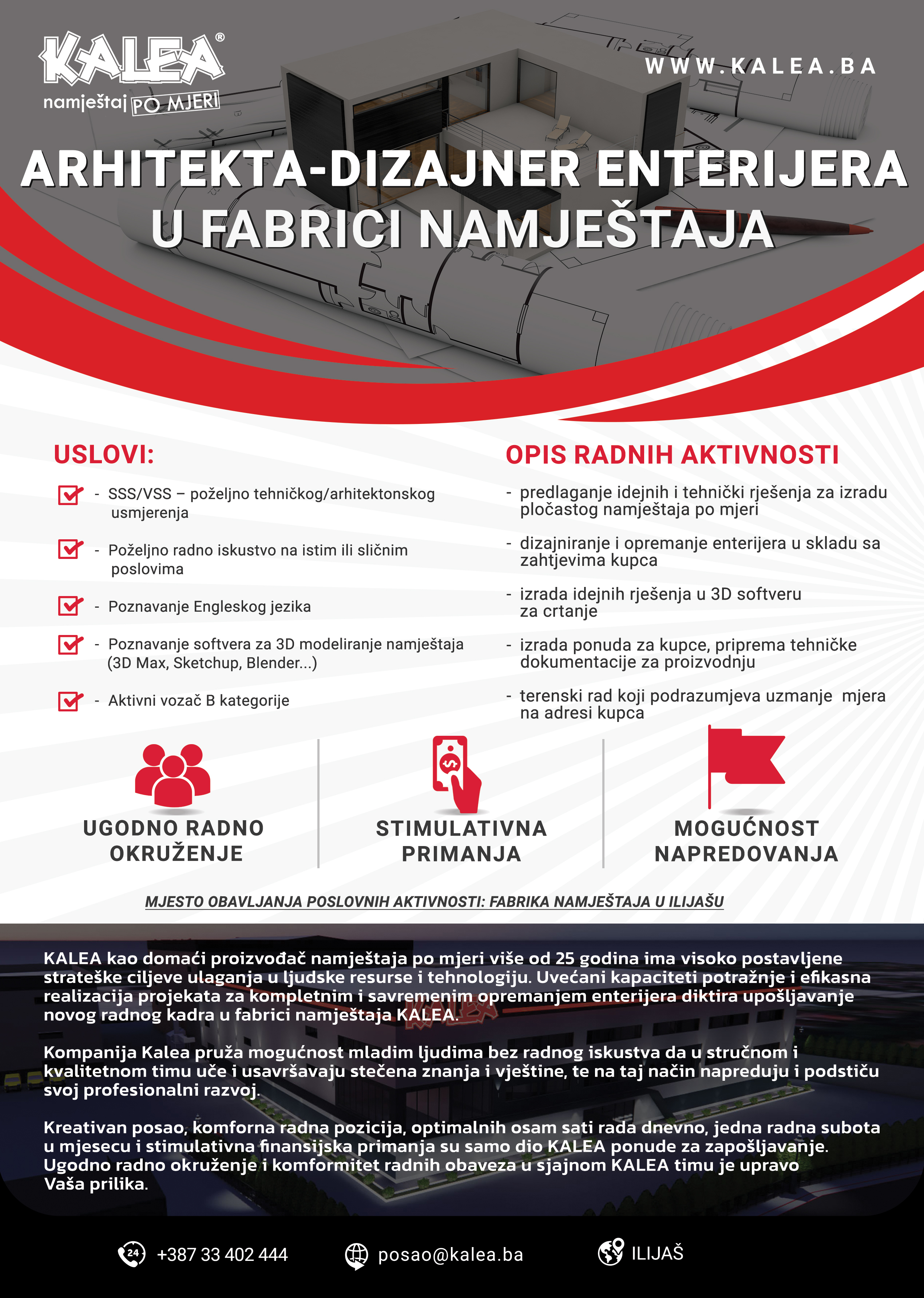 KALEA®
namještaj PO MJERI

WWW.KALEA.BA

ARHITEKTA-DIZAJNER ENTERIJERA U FABRICI NAMJEŠTAJA

USLOVI:

- SSS/VSS – poželjno tehničkog/arhitektonskog usmjerenja

- Poželjno radno iskustvo na istim ili sličnim poslovima

- Poznavanje Engleskog jezika

- Poznavanje softvera za 3D modeliranje namještaja (3D Max, Sketchup, Blender...)

- Aktivni vozač B kategorije

OPIS RADNIH AKTIVNOSTI

- predlaganje idejnih i tehnički rješenja za izradu pločastog namještaja po mjeri

- dizajniranje i opremanje enterijera u skladu sa zahtjevima kupca

- izrada idejnih rješenja u 3D softveru za crtanje

- izrada ponuda za kupce, priprema tehničke dokumentacije za proizvodnju

- terenski rad koji podrazumjeva uzmanje mjera na adresi kupca

UGODNO RADNO OKRUŽENJE

STIMULATIVNA PRIMANJA

MOGUĆNOST NAPREDOVANJA

MJESTO OBAVLJANJA POSLOVNIH AKTIVNOSTI: FABRIKA NAMJEŠTAJA U ILIJAŠU

KALEA kao domaći proizvođač namještaja po mjeri više od 25 godina ima visoko postavljene strateške ciljeve ulaganja u ljudske resurse i tehnologiju. Uvećani kapaciteti potražnje i efikasna realizacija projekata za kompletnim i savremenim opremanjem enterijera diktira upošljavanje novog radnog kadra u fabrici namještaja KALEA.

Kompanija Kalea pruža mogućnost mladim ljudima bez radnog iskustva da u stručnom i kvalitetnom timu uče i usavršavaju stečena znanja i vještine, te na taj način napreduju i podstiču svoj profesionalni razvoj.

Kreativan posao, komforna radna pozicija, optimalnih osam sati rada dnevno, jedna radna subota u mjesecu i stimulativna finansijska primanja su samo dio KALEA ponude za zapošljavanje. Ugodno radno okruženje i komformitet radnih obaveza u sjajnom KALEA timu je upravo Vaša prilika.

24 +387 33 402 444

posao@kalea.ba

ILIJAŠ